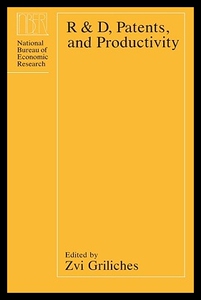 NBER

National Bureau of Economic Research

R & D, Patents, and Productivity

Edited by
Zvi Griliches